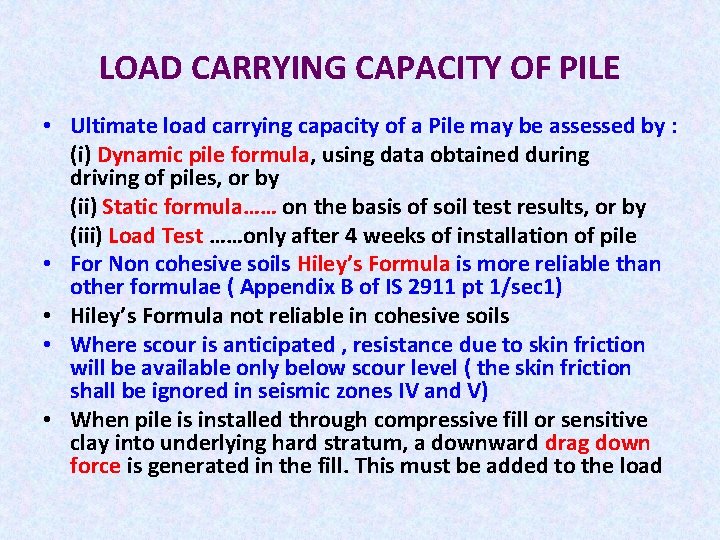 LOAD CARRYING CAPACITY OF PILE

• Ultimate load carrying capacity of a Pile may be assessed by :
(i) Dynamic pile formula, using data obtained during driving of piles, or by
(ii) Static formula…… on the basis of soil test results, or by
(iii) Load Test ……only after 4 weeks of installation of pile
• For Non cohesive soils Hiley's Formula is more reliable than other formulae ( Appendix B of IS 2911 pt 1/sec1)
• Hiley's Formula not reliable in cohesive soils
• Where scour is anticipated , resistance due to skin friction will be available only below scour level ( the skin friction shall be ignored in seismic zones IV and V)
• When pile is installed through compressive fill or sensitive clay into underlying hard stratum, a downward drag down force is generated in the fill. This must be added to the load